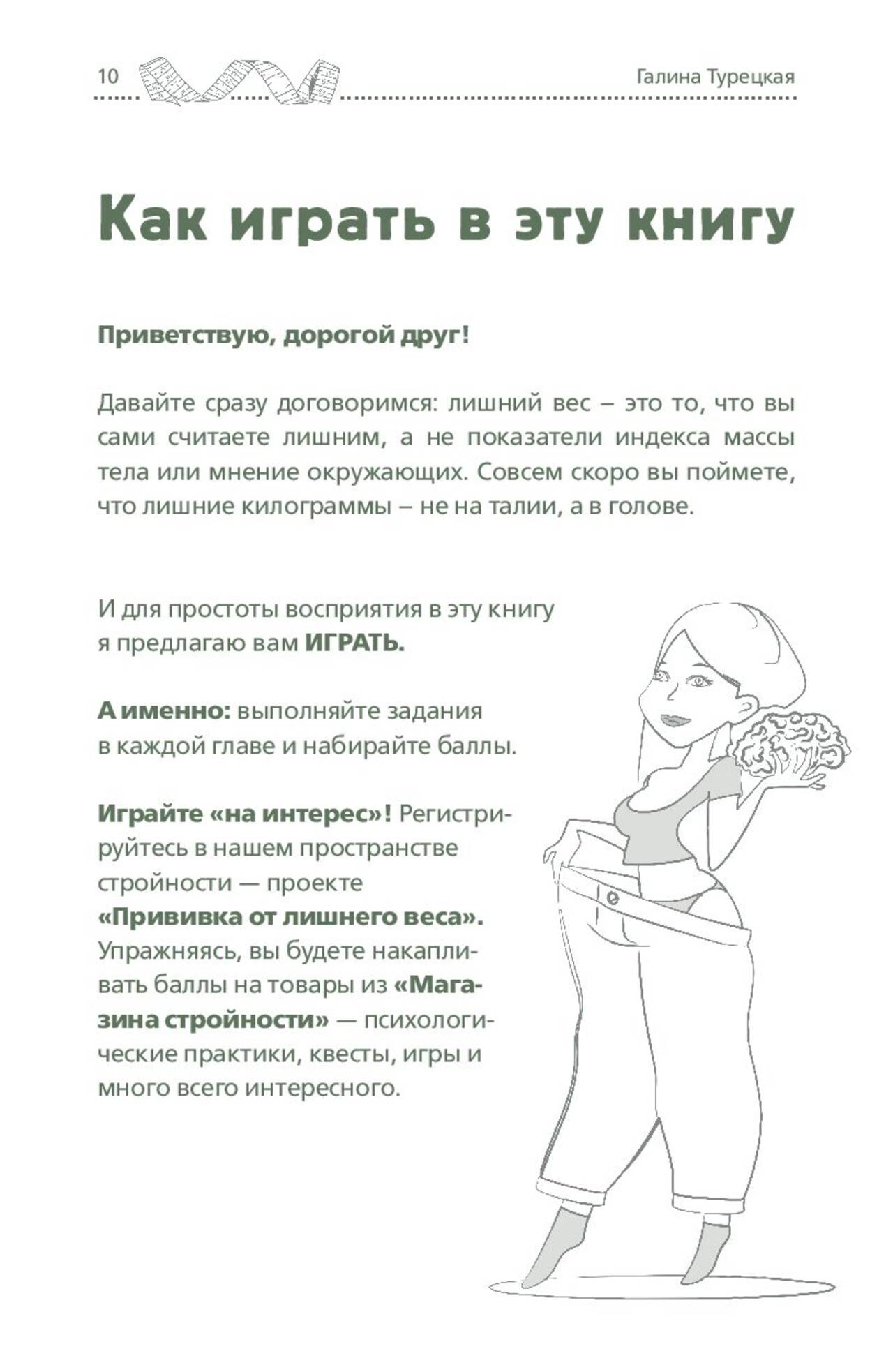 10 Галина Турецкая

Как играть в эту книгу

Приветствую, дорогой друг!

Давайте сразу договоримся: лишний вес – это то, что вы сами считаете лишним, а не показатели индекса массы тела или мнение окружающих. Совсем скоро вы поймете, что лишние килограммы – не на талии, а в голове.

И для простоты восприятия в эту книгу я предлагаю вам ИГРАТЬ.

А именно: выполняйте задания в каждой главе и набирайте баллы.

Играйте «на интерес»! Регистрируйтесь в нашем пространстве стройности — проекте «Прививка от лишнего веса». Упражняясь, вы будете накапливать баллы на товары из «Магазина стройности» — психологические практики, квесты, игры и много всего интересного.